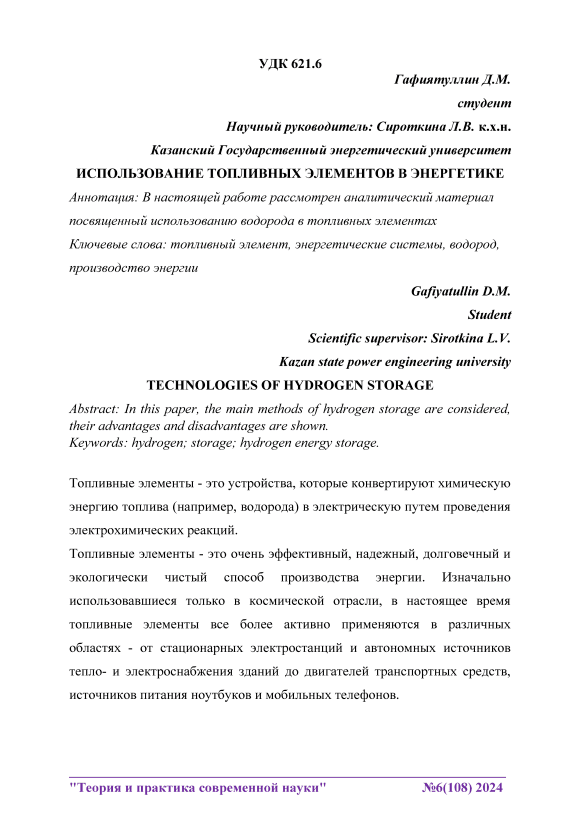 УДК 621.6

Гафиятуллин Д.М.

студент

Научный руководитель: Сироткина Л.В. к.х.н.

Казанский Государственный энергетический университет

ИСПОЛЬЗОВАНИЕ ТОПЛИВНЫХ ЭЛЕМЕНТОВ В ЭНЕРГЕТИКЕ

Аннотация: В настоящей работе рассмотрен аналитический материал посвященный использованию водорода в топливных элементах

Ключевые слова: топливный элемент, энергетические системы, водород, производство энергии

Gafiyatullin D.M.

Student

Scientific supervisor: Sirotkina L.V.

Kazan state power engineering university

TECHNOLOGIES OF HYDROGEN STORAGE

Abstract: In this paper, the main methods of hydrogen storage are considered, their advantages and disadvantages are shown.

Keywords: hydrogen; storage; hydrogen energy storage.

Топливные элементы - это устройства, которые конвертируют химическую энергию топлива (например, водорода) в электрическую путем проведения электрохимических реакций.

Топливные элементы - это очень эффективный, надежный, долговечный и экологически чистый способ производства энергии. Изначально использовавшиеся только в космической отрасли, в настоящее время топливные элементы все более активно применяются в различных областях - от стационарных электростанций и автономных источников тепло- и электроснабжения зданий до двигателей транспортных средств, источников питания ноутбуков и мобильных телефонов.

"Теория и практика современной науки" №6(108) 2024